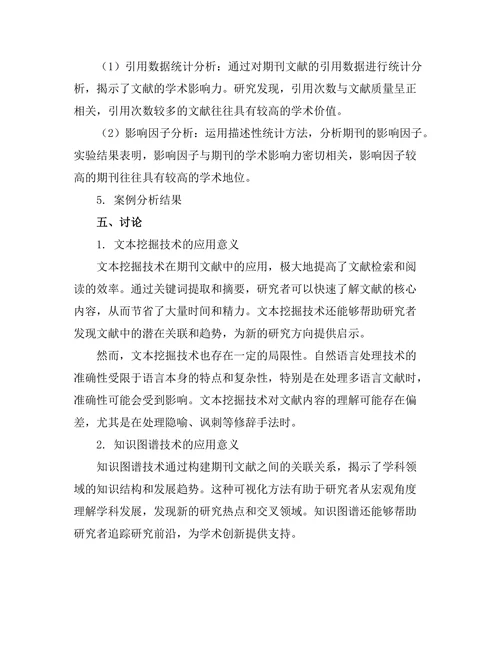 （1）引用数据统计分析：通过对期刊文献的引用数据进行统计分析，揭示了文献的学术影响力。研究发现，引用次数与文献质量呈正相关，引用次数较多的文献往往具有较高的学术价值。

（2）影响因子分析：运用描述性统计方法，分析期刊的影响因子。实验结果表明，影响因子与期刊的学术影响力密切相关，影响因子较高的期刊往往具有较高的学术地位。

5. 案例分析结果

五、讨论

1. 文本挖掘技术的应用意义

文本挖掘技术在期刊文献中的应用，极大地提高了文献检索和阅读的效率。通过关键词提取和摘要，研究者可以快速了解文献的核心内容，从而节省了大量时间和精力。文本挖掘技术还能够帮助研究者发现文献中的潜在关联和趋势，为新的研究方向提供启示。

然而，文本挖掘技术也存在一定的局限性。自然语言处理技术的准确性受限于语言本身的特点和复杂性，特别是在处理多语言文献时，准确性可能会受到影响。文本挖掘技术对文献内容的理解可能存在偏差，尤其是在处理隐喻、讽刺等修辞手法时。

2. 知识图谱技术的应用意义

知识图谱技术通过构建期刊文献之间的关联关系，揭示了学科领域的知识结构和发展趋势。这种可视化方法有助于研究者从宏观角度理解学科发展，发现新的研究热点和交叉领域。知识图谱还能够帮助研究者追踪研究前沿，为学术创新提供支持。